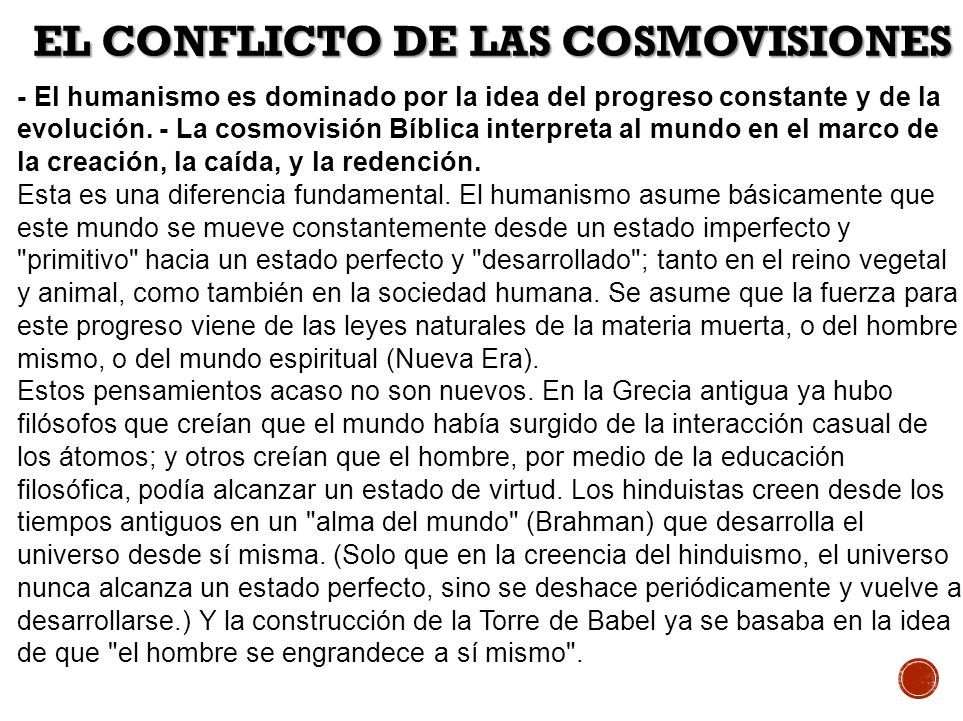 EL CONFLICTO DE LAS COSMOVISIONES

- El humanismo es dominado por la idea del progreso constante y de la evolución. - La cosmovisión Bíblica interpreta al mundo en el marco de la creación, la caída, y la redención.
Esta es una diferencia fundamental. El humanismo asume básicamente que este mundo se mueve constantemente desde un estado imperfecto y "primitivo" hacia un estado perfecto y "desarrollado"; tanto en el reino vegetal y animal, como también en la sociedad humana. Se asume que la fuerza para este progreso viene de las leyes naturales de la materia muerta, o del hombre mismo, o del mundo espiritual (Nueva Era).
Estos pensamientos acaso no son nuevos. En la Grecia antigua ya hubo filósofos que creían que el mundo había surgido de la interacción casual de los átomos; y otros creían que el hombre, por medio de la educación filosófica, podía alcanzar un estado de virtud. Los hinduistas creen desde los tiempos antiguos en un "alma del mundo" (Brahman) que desarrolla el universo desde sí misma. (Solo que en la creencia del hinduismo, el universo nunca alcanza un estado perfecto, sino se deshace periódicamente y vuelve a desarrollarse.) Y la construcción de la Torre de Babel ya se basaba en la idea de que "el hombre se engrandece a sí mismo".